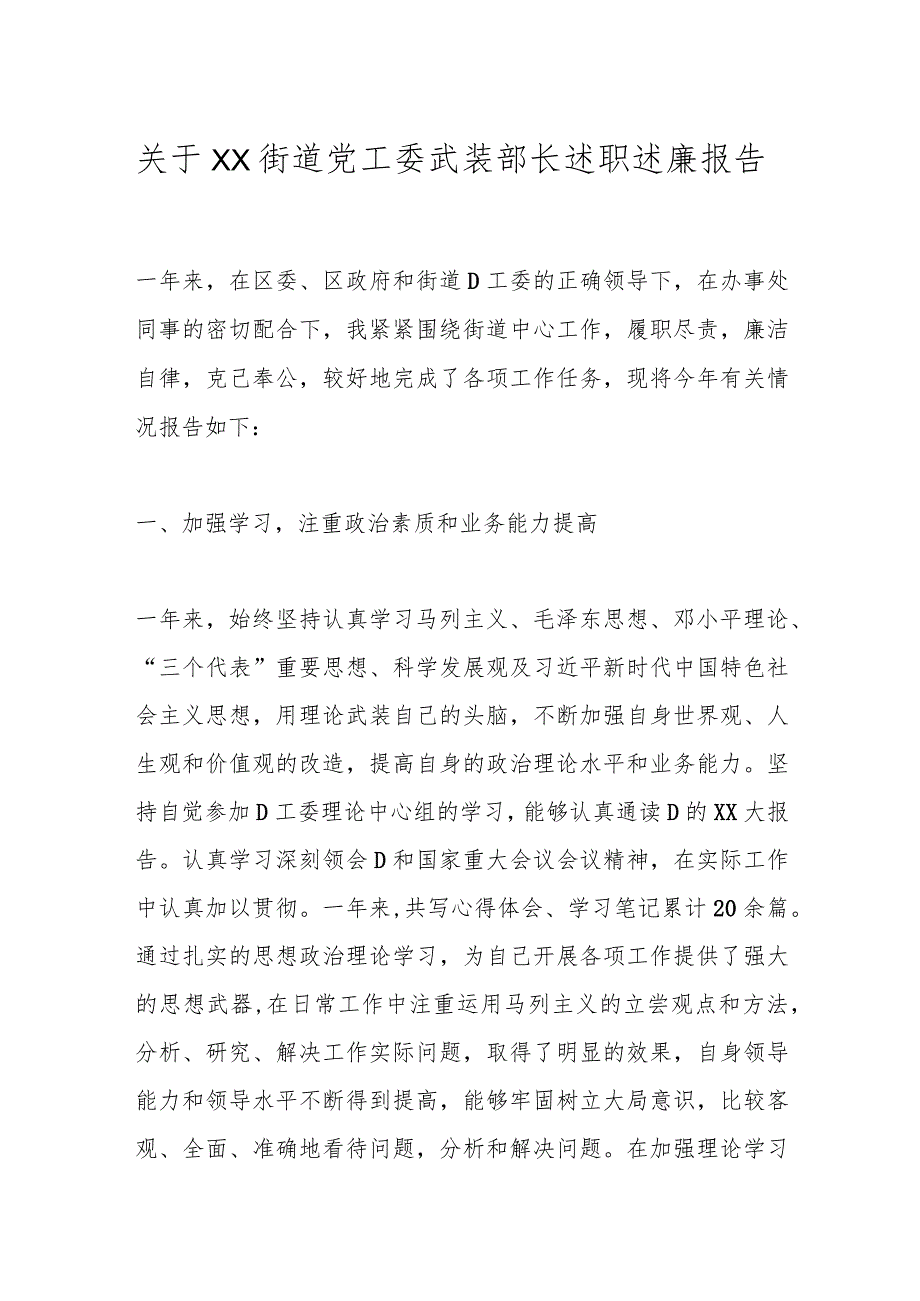 关于XX街道党工委武装部长述职述廉报告

一年来，在区委、区政府和街道D工委的正确领导下，在办事处同事的密切配合下，我紧紧围绕街道中心工作，履职尽责，廉洁自律，克己奉公，较好地完成了各项工作任务，现将今年有关情况报告如下：

一、加强学习，注重政治素质和业务能力提高

一年来，始终坚持认真学习马列主义、毛泽东思想、邓小平理论、“三个代表”重要思想、科学发展观及习近平新时代中国特色社会主义思想，用理论武装自己的头脑，不断加强自身世界观、人生观和价值观的改造，提高自身的政治理论水平和业务能力。坚持自觉参加D工委理论中心组的学习，能够认真通读D的XX大报告。认真学习深刻领会D和国家重大会议会议精神，在实际工作中认真加以贯彻。一年来，共写心得体会、学习笔记累计20余篇。通过扎实的思想政治理论学习，为自己开展各项工作提供了强大的思想武器，在日常工作中注重运用马列主义的立尝观点和方法，分析、研究、解决工作实际问题，取得了明显的效果，自身领导能力和领导水平不断得到提高，能够牢固树立大局意识，比较客观、全面、准确地看待问题，分析和解决问题。在加强理论学习